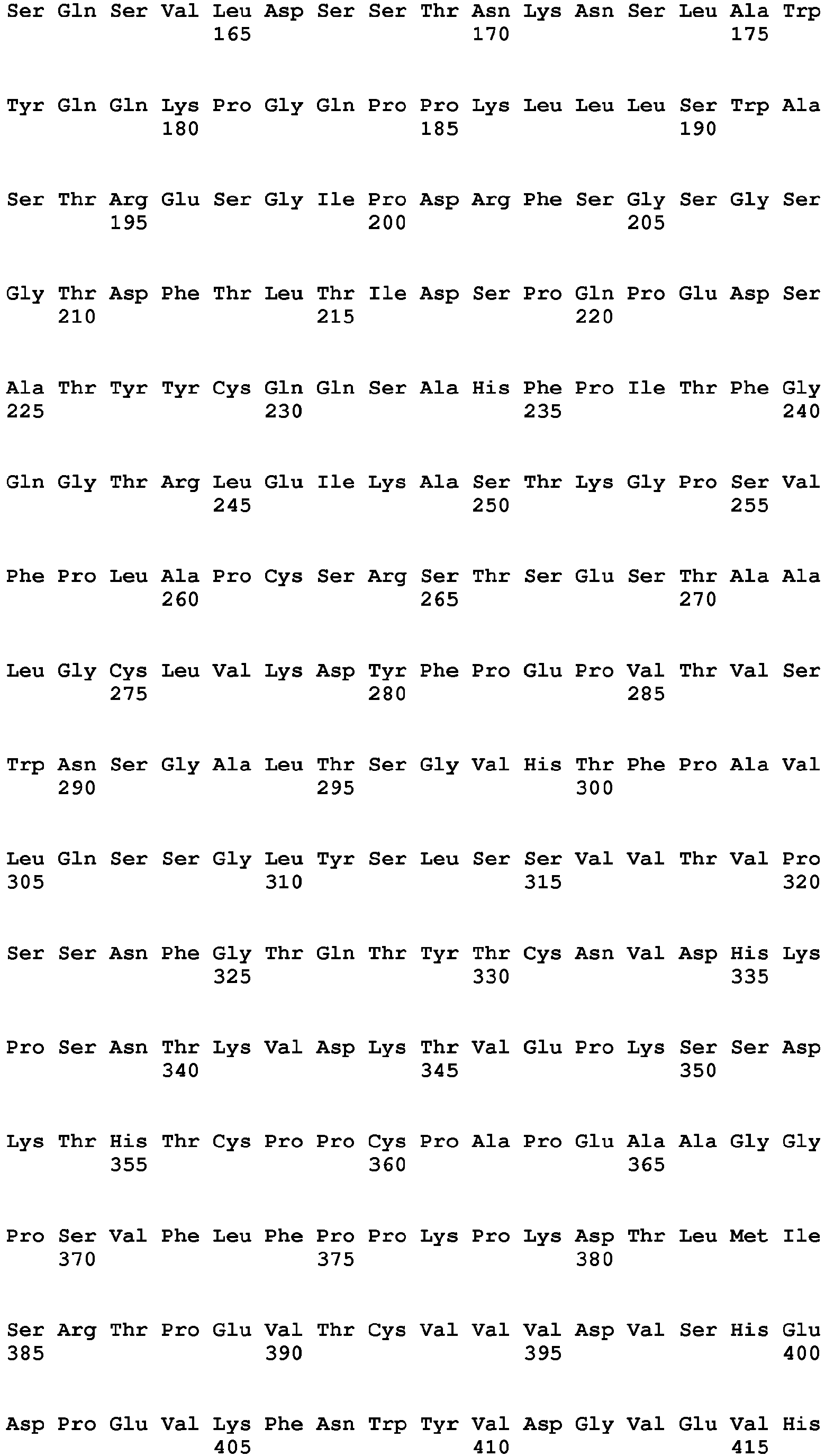 Ser Gln Ser Val Leu Asp Ser Ser Thr Asn Lys Asn Ser Leu Ala Trp
165 170 175

Tyr Gln Gln Lys Pro Gly Gln Pro Pro Lys Leu Leu Leu Ser Trp Ala
180 185 190

Ser Thr Arg Glu Ser Gly Ile Pro Asp Arg Phe Ser Gly Ser Gly Ser
195 200 205

Gly Thr Asp Phe Thr Leu Thr Ile Asp Ser Pro Gln Pro Glu Asp Ser
210 215 220

Ala Thr Tyr Tyr Cys Gln Gln Ser Ala His Phe Pro Ile Thr Phe Gly
225 230 235 240

Gln Gly Thr Arg Leu Glu Ile Lys Ala Ser Thr Lys Gly Pro Ser Val
245 250 255

Phe Pro Leu Ala Pro Cys Ser Arg Ser Thr Ser Glu Ser Thr Ala Ala
260 265 270

Leu Gly Cys Leu Val Lys Asp Tyr Phe Pro Glu Pro Val Thr Val Ser
275 280 285

Trp Asn Ser Gly Ala Leu Thr Ser Gly Val His Thr Phe Pro Ala Val
290 295 300

Leu Gln Ser Ser Gly Leu Tyr Ser Leu Ser Ser Val Val Thr Val Pro
305 310 315 320

Ser Ser Asn Phe Gly Thr Gln Thr Tyr Thr Cys Asn Val Asp His Lys
325 330 335

Pro Ser Asn Thr Lys Val Asp Lys Thr Val Glu Pro Lys Ser Ser Asp
340 345 350

Lys Thr His Thr Cys Pro Pro Cys Pro Ala Pro Glu Ala Ala Gly Gly
355 360 365

Pro Ser Val Phe Leu Phe Pro Pro Lys Pro Lys Asp Thr Leu Met Ile
370 375 380

Ser Arg Thr Pro Glu Val Thr Cys Val Val Val Asp Val Ser His Glu
385 390 395 400

Asp Pro Glu Val Lys Phe Asn Trp Tyr Val Asp Gly Val Glu Val His
405 410 415